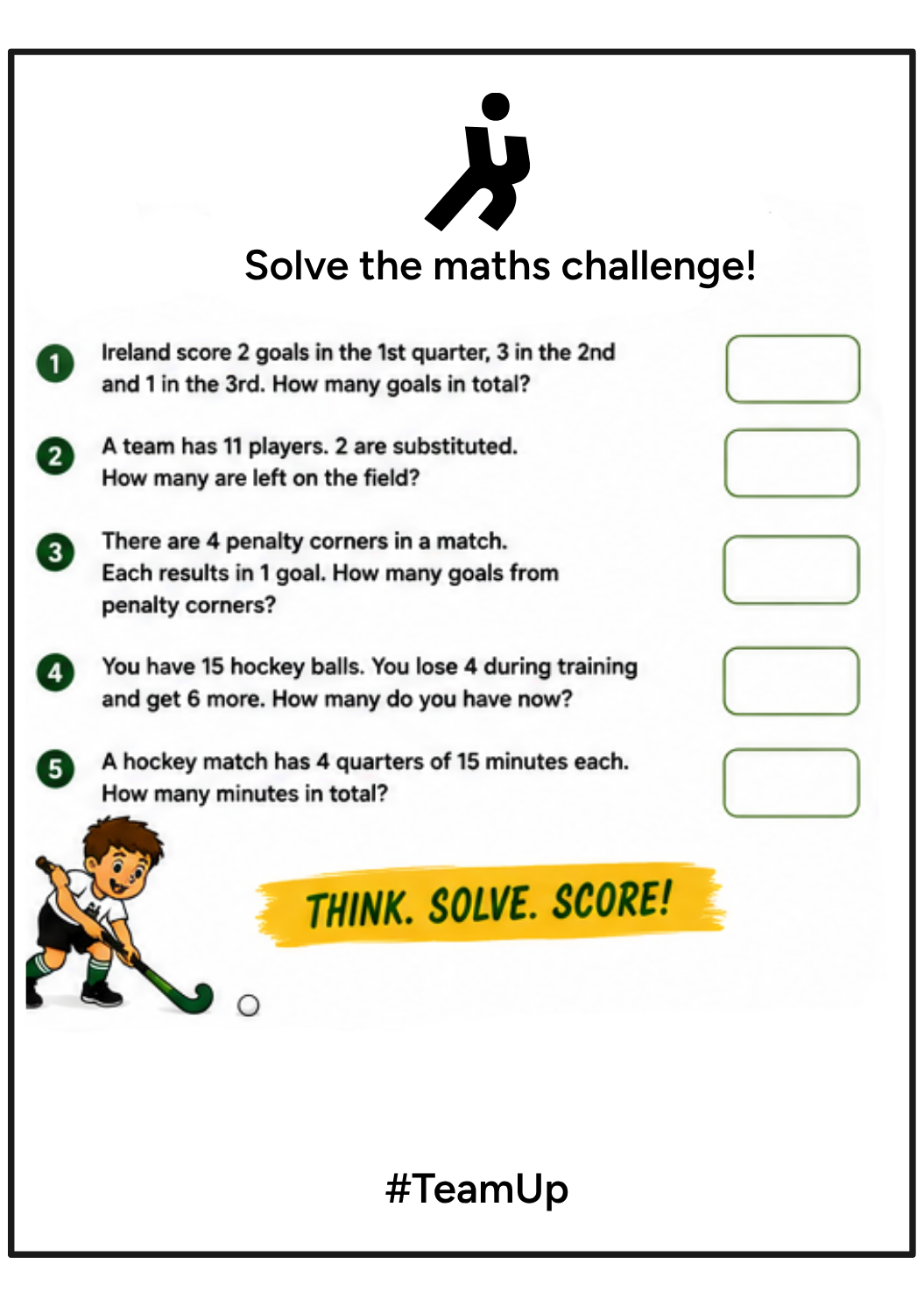 Solve the maths challenge!

1 Ireland score 2 goals in the 1st quarter, 3 in the 2nd and 1 in the 3rd. How many goals in total?

2 A team has 11 players. 2 are substituted. How many are left on the field?

3 There are 4 penalty corners in a match. Each results in 1 goal. How many goals from penalty corners?

4 You have 15 hockey balls. You lose 4 during training and get 6 more. How many do you have now?

5 A hockey match has 4 quarters of 15 minutes each. How many minutes in total?

THINK. SOLVE. SCORE!

#TeamUp